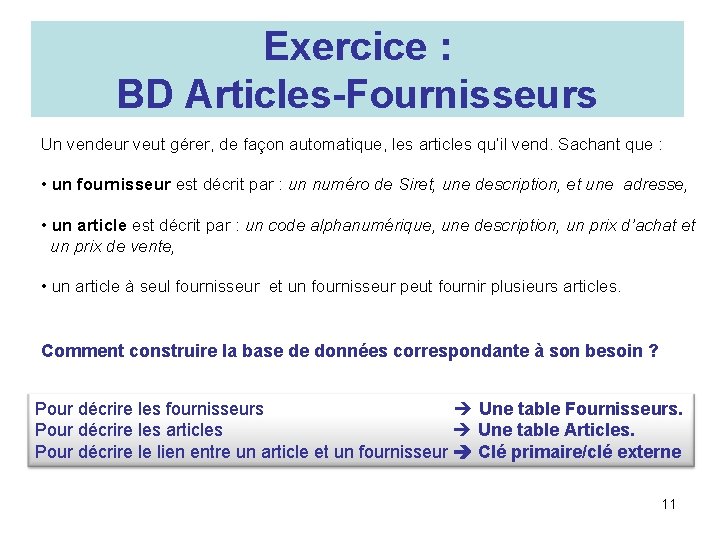 Exercice :
BD Articles-Fournisseurs

Un vendeur veut gérer, de façon automatique, les articles qu'il vend. Sachant que :

• un fournisseur est décrit par : un numéro de Siret, une description, et une adresse,

• un article est décrit par : un code alphanumérique, une description, un prix d'achat et un prix de vente,

• un article à seul fournisseur et un fournisseur peut fournir plusieurs articles.

Comment construire la base de données correspondante à son besoin ?

Pour décrire les fournisseurs → Une table Fournisseurs.
Pour décrire les articles → Une table Articles.
Pour décrire le lien entre un article et un fournisseur → Clé primaire/clé externe

11